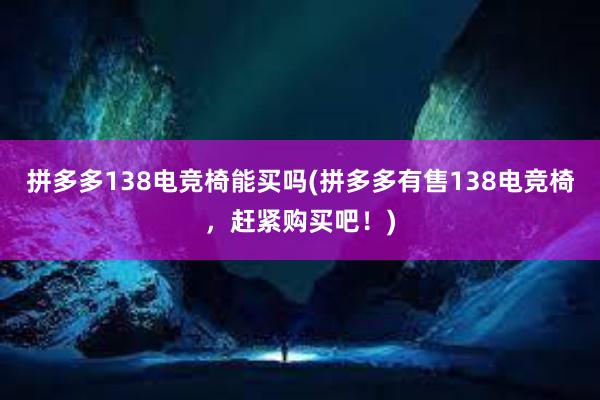 拼多多138电竞椅能买吗(拼多多有售138电竞椅，赶紧购买吧！)